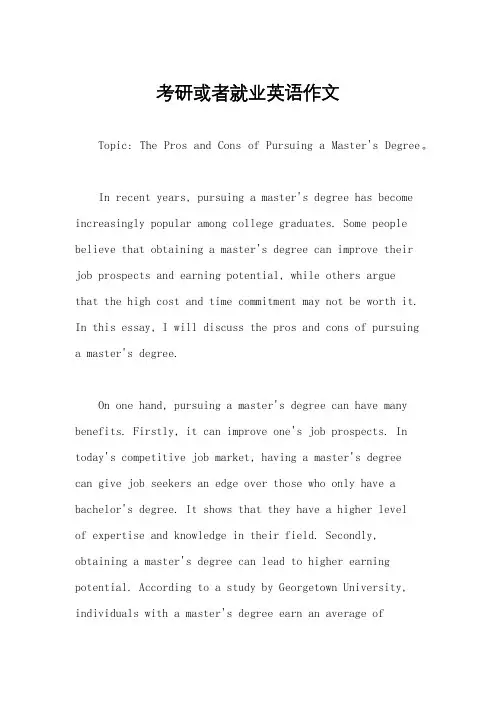 考研或者就业英语作文

Topic: The Pros and Cons of Pursuing a Master's Degree。

In recent years, pursuing a master's degree has become increasingly popular among college graduates. Some people believe that obtaining a master's degree can improve their job prospects and earning potential, while others argue that the high cost and time commitment may not be worth it. In this essay, I will discuss the pros and cons of pursuing a master's degree.

On one hand, pursuing a master's degree can have many benefits. Firstly, it can improve one's job prospects. In today's competitive job market, having a master's degree can give job seekers an edge over those who only have a bachelor's degree. It shows that they have a higher level of expertise and knowledge in their field. Secondly, obtaining a master's degree can lead to higher earning potential. According to a study by Georgetown University, individuals with a master's degree earn an average of